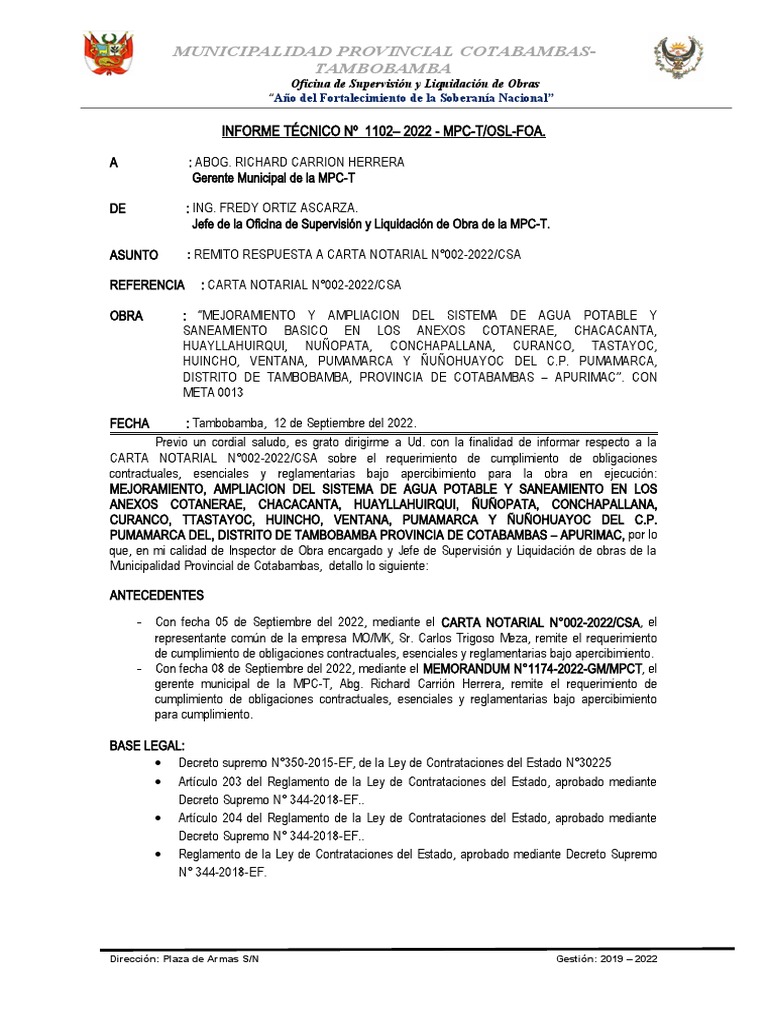 MUNICIPALIDAD PROVINCIAL COTABAMBAS-TAMBOBAMBA
Oficina de Supervisión y Liquidación de Obras
"Año del Fortalecimiento de la Soberanía Nacional"

INFORME TÉCNICO Nº 1102– 2022 - MPC-T/OSL-FOA.

A : ABOG. RICHARD CARRION HERRERA
Gerente Municipal de la MPC-T

DE : ING. FREDY ORTIZ ASCARZA.
Jefe de la Oficina de Supervisión y Liquidación de Obra de la MPC-T.

ASUNTO : REMITO RESPUESTA A CARTA NOTARIAL N°002-2022/CSA

REFERENCIA : CARTA NOTARIAL N°002-2022/CSA

OBRA : "MEJORAMIENTO Y AMPLIACION DEL SISTEMA DE AGUA POTABLE Y SANEAMIENTO BASICO EN LOS ANEXOS COTANERAE, CHACACANTA, HUAYLLAHUIRQUI, NUÑOPATA, CONCHAPALLANA, CURANCO, TASTAYOC, HUINCHO, VENTANA, PUMAMARCA Y ÑUÑOHUAYOC DEL C.P. PUMAMARCA, DISTRITO DE TAMBOBAMBA, PROVINCIA DE COTABAMBAS – APURIMAC". CON META 0013

FECHA : Tambobamba, 12 de Septiembre del 2022.

Previo un cordial saludo, es grato dirigirme a Ud. con la finalidad de informar respecto a la CARTA NOTARIAL N°002-2022/CSA sobre el requerimiento de cumplimiento de obligaciones contractuales, esenciales y reglamentarias bajo apercibimiento para la obra en ejecución: MEJORAMIENTO, AMPLIACION DEL SISTEMA DE AGUA POTABLE Y SANEAMIENTO EN LOS ANEXOS COTANERAE, CHACACANTA, HUAYLLAHUIRQUI, ÑUÑOPATA, CONCHAPALLANA, CURANCO, TTASTAYOC, HUINCHO, VENTANA, PUMAMARCA Y ÑUÑOHUAYOC DEL C.P. PUMAMARCA DEL, DISTRITO DE TAMBOBAMBA PROVINCIA DE COTABAMBAS – APURIMAC, por lo que, en mi calidad de Inspector de Obra encargado y Jefe de Supervisión y Liquidación de obras de la Municipalidad Provincial de Cotabambas, detallo lo siguiente:

ANTECEDENTES

- Con fecha 05 de Septiembre del 2022, mediante el CARTA NOTARIAL N°002-2022/CSA, el representante común de la empresa MO/MK, Sr. Carlos Trigoso Meza, remite el requerimiento de cumplimiento de obligaciones contractuales, esenciales y reglamentarias bajo apercibimiento.
- Con fecha 08 de Septiembre del 2022, mediante el MEMORANDUM N°1174-2022-GM/MPCT, el gerente municipal de la MPC-T, Abg. Richard Carrión Herrera, remite el requerimiento de cumplimiento de obligaciones contractuales, esenciales y reglamentarias bajo apercibimiento para cumplimiento.

BASE LEGAL:
• Decreto supremo N°350-2015-EF, de la Ley de Contrataciones del Estado N°30225
• Artículo 203 del Reglamento de la Ley de Contrataciones del Estado, aprobado mediante Decreto Supremo N° 344-2018-EF..
• Artículo 204 del Reglamento de la Ley de Contrataciones del Estado, aprobado mediante Decreto Supremo N° 344-2018-EF..
• Reglamento de la Ley de Contrataciones del Estado, aprobado mediante Decreto Supremo N° 344-2018-EF.

Dirección: Plaza de Armas S/N Gestión: 2019 – 2022